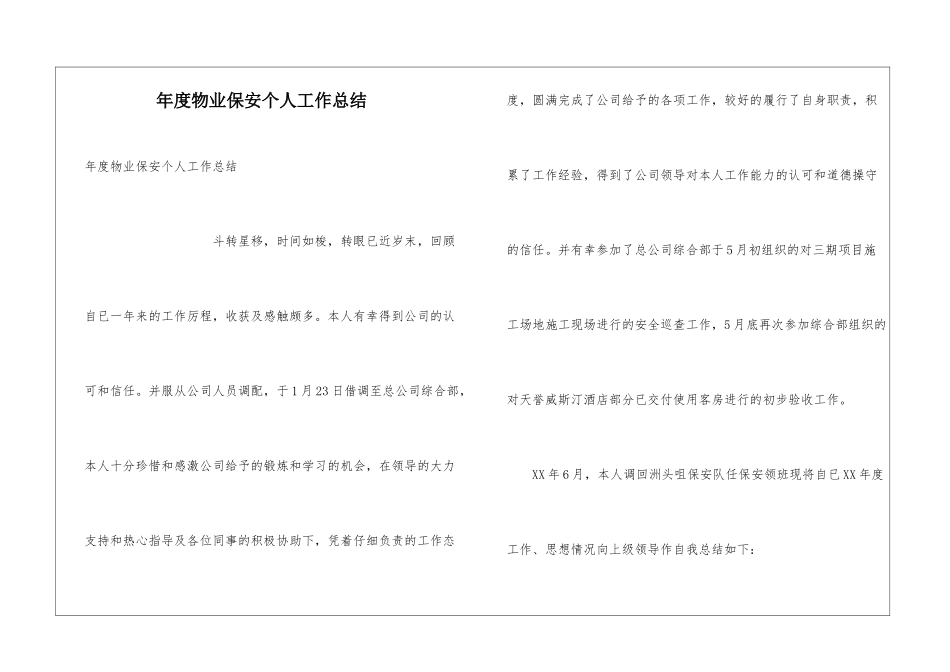 年度物业保安个人工作总结

年度物业保安个人工作总结

斗转星移，时间如梭，转眼已近岁末，回顾自已一年来的工作历程，收获及感触颇多。本人有幸得到公司的认可和信任。并服从公司人员调配，于1月23日借调至总公司综合部，本人十分珍惜和感激公司给予的锻炼和学习的机会，在领导的大力支持和热心指导及各位同事的积极协助下，凭着仔细负责的工作态度，圆满完成了公司给予的各项工作，较好的履行了自身职责，积累了工作经验，得到了公司领导对本人工作能力的认可和道德操守的信任。并有幸参加了总公司综合部于5月初组织的对三期项目施工场地施工现场进行的安全巡查工作，5月底再次参加综合部组织的对天誉威斯汀酒店部分已交付使用客房进行的初步验收工作。

XX年6月，本人调回洲头咀保安队任保安领班现将自已XX年度工作、思想情况向上级领导作自我总结如下：